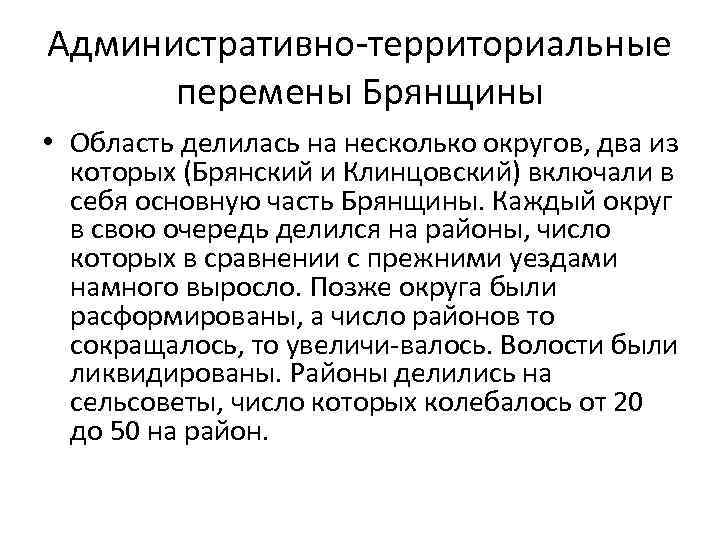 Административно-территориальные перемены Брянщины

• Область делилась на несколько округов, два из которых (Брянский и Клинцовский) включали в себя основную часть Брянщины. Каждый округ в свою очередь делился на районы, число которых в сравнении с прежними уездами намного выросло. Позже округа были расформированы, а число районов то сокращалось, то увеличи-валось. Волости были ликвидированы. Районы делились на сельсоветы, число которых колебалось от 20 до 50 на район.